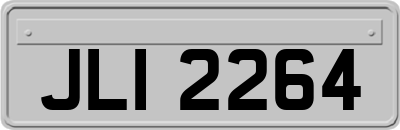 JLI 2264